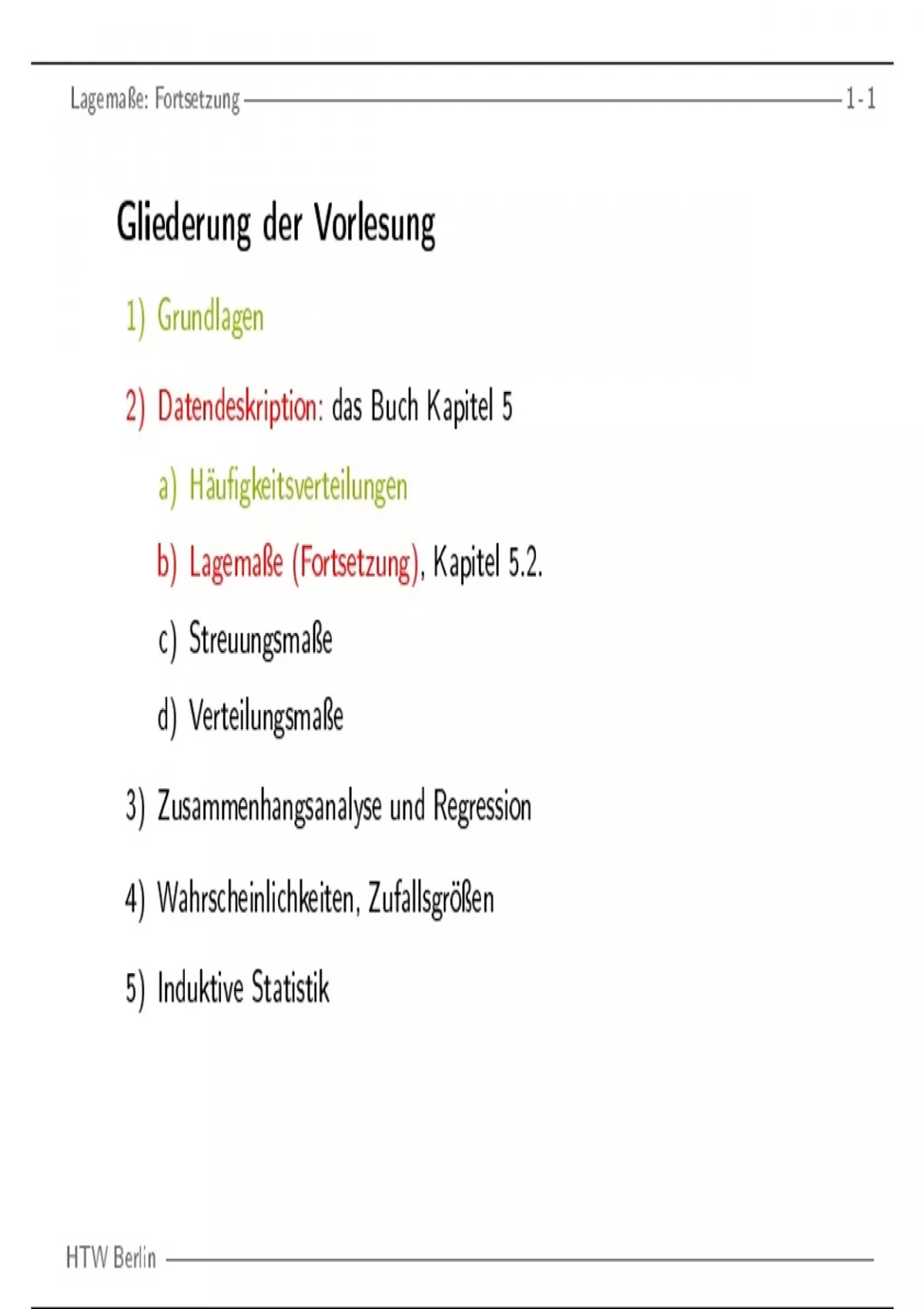 Lagemaße: Fortsetzung 1-1

Gliederung der Vorlesung

1) Grundlagen

2) Datendeskription: das Buch Kapitel 5

a) Häufigkeitsverteilungen

b) Lagemaße (Fortsetzung), Kapitel 5.2.

c) Streuungsmaße

d) Verteilungsmaße

3) Zusammenhangsanalyse und Regression

4) Wahrscheinlichkeiten, Zufallsgrößen

5) Induktive Statistik

HTW Berlin